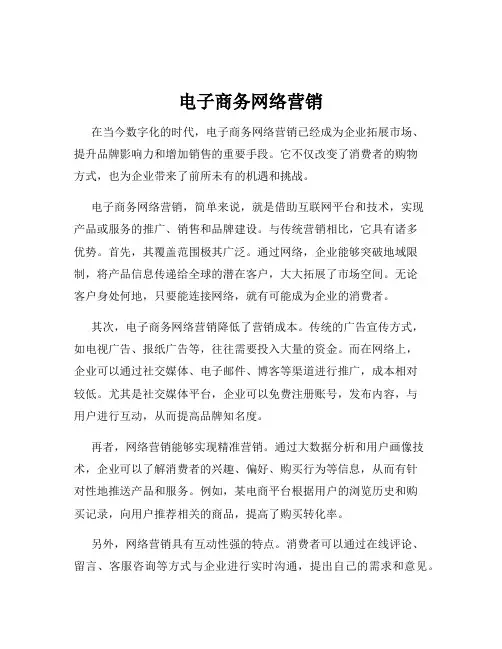 电子商务网络营销

在当今数字化的时代，电子商务网络营销已经成为企业拓展市场、提升品牌影响力和增加销售的重要手段。它不仅改变了消费者的购物方式，也为企业带来了前所未有的机遇和挑战。

电子商务网络营销，简单来说，就是借助互联网平台和技术，实现产品或服务的推广、销售和品牌建设。与传统营销相比，它具有诸多优势。首先，其覆盖范围极其广泛。通过网络，企业能够突破地域限制，将产品信息传递给全球的潜在客户，大大拓展了市场空间。无论客户身处何地，只要能连接网络，就有可能成为企业的消费者。

其次，电子商务网络营销降低了营销成本。传统的广告宣传方式，如电视广告、报纸广告等，往往需要投入大量的资金。而在网络上，企业可以通过社交媒体、电子邮件、博客等渠道进行推广，成本相对较低。尤其是社交媒体平台，企业可以免费注册账号，发布内容，与用户进行互动，从而提高品牌知名度。

再者，网络营销能够实现精准营销。通过大数据分析和用户画像技术，企业可以了解消费者的兴趣、偏好、购买行为等信息，从而有针对性地推送产品和服务。例如，某电商平台根据用户的浏览历史和购买记录，向用户推荐相关的商品，提高了购买转化率。

另外，网络营销具有互动性强的特点。消费者可以通过在线评论、留言、客服咨询等方式与企业进行实时沟通，提出自己的需求和意见。